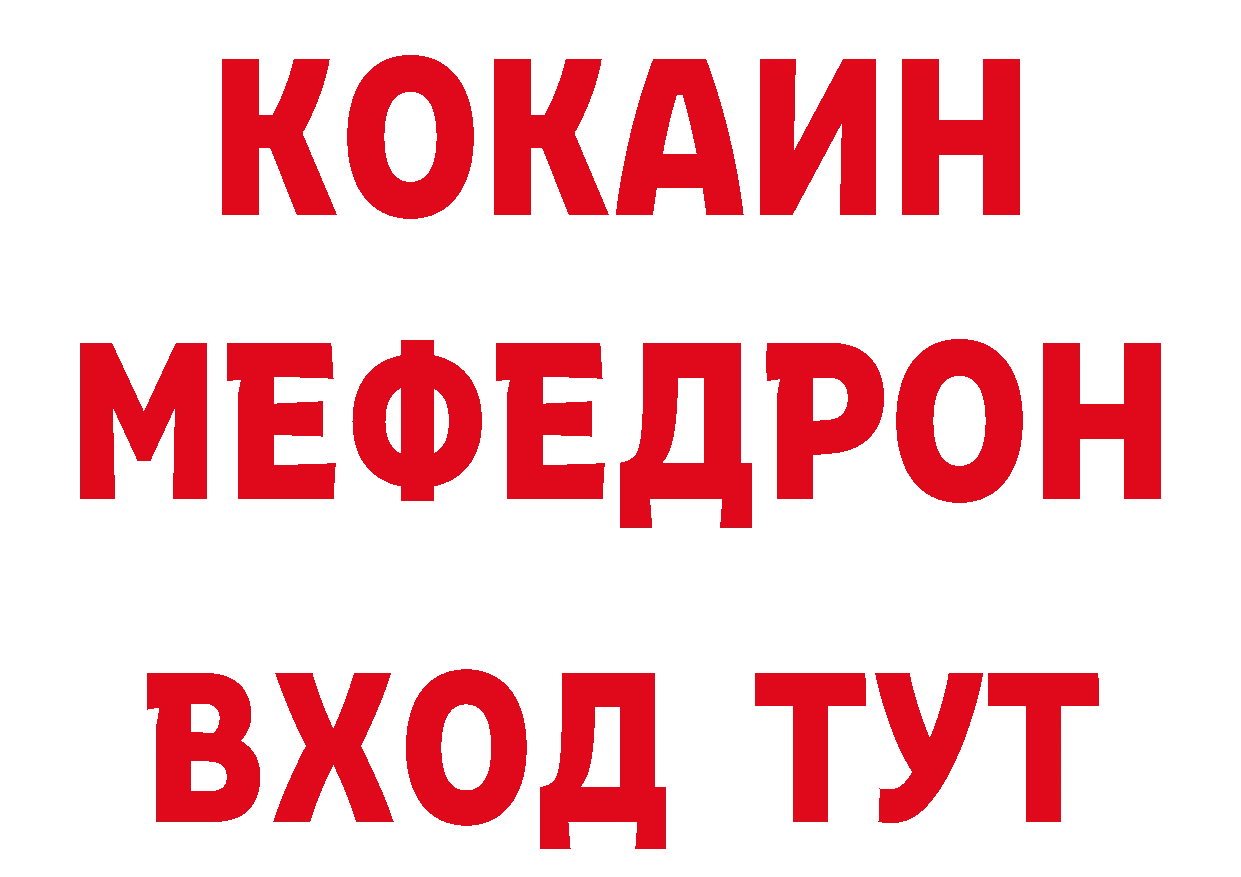 КОКАИН
МЕФЕДРОН
ВХОД ТУТ